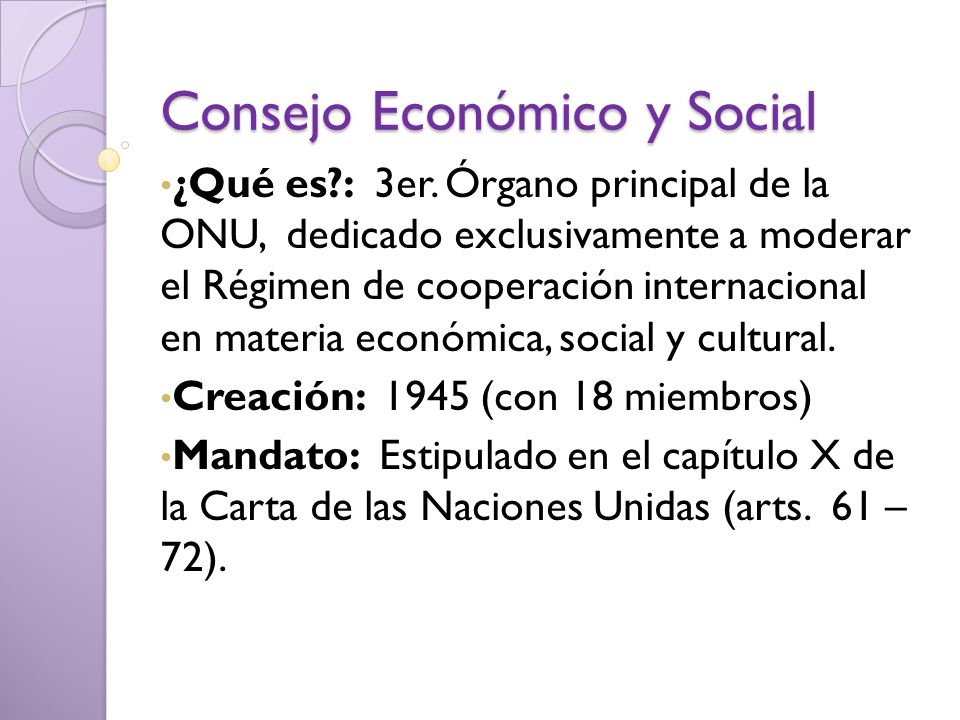 Consejo Económico y Social

•¿Qué es?: 3er. Órgano principal de la ONU, dedicado exclusivamente a moderar el Régimen de cooperación internacional en materia económica, social y cultural.

•Creación: 1945 (con 18 miembros)

•Mandato: Estipulado en el capítulo X de la Carta de las Naciones Unidas (arts. 61 – 72).